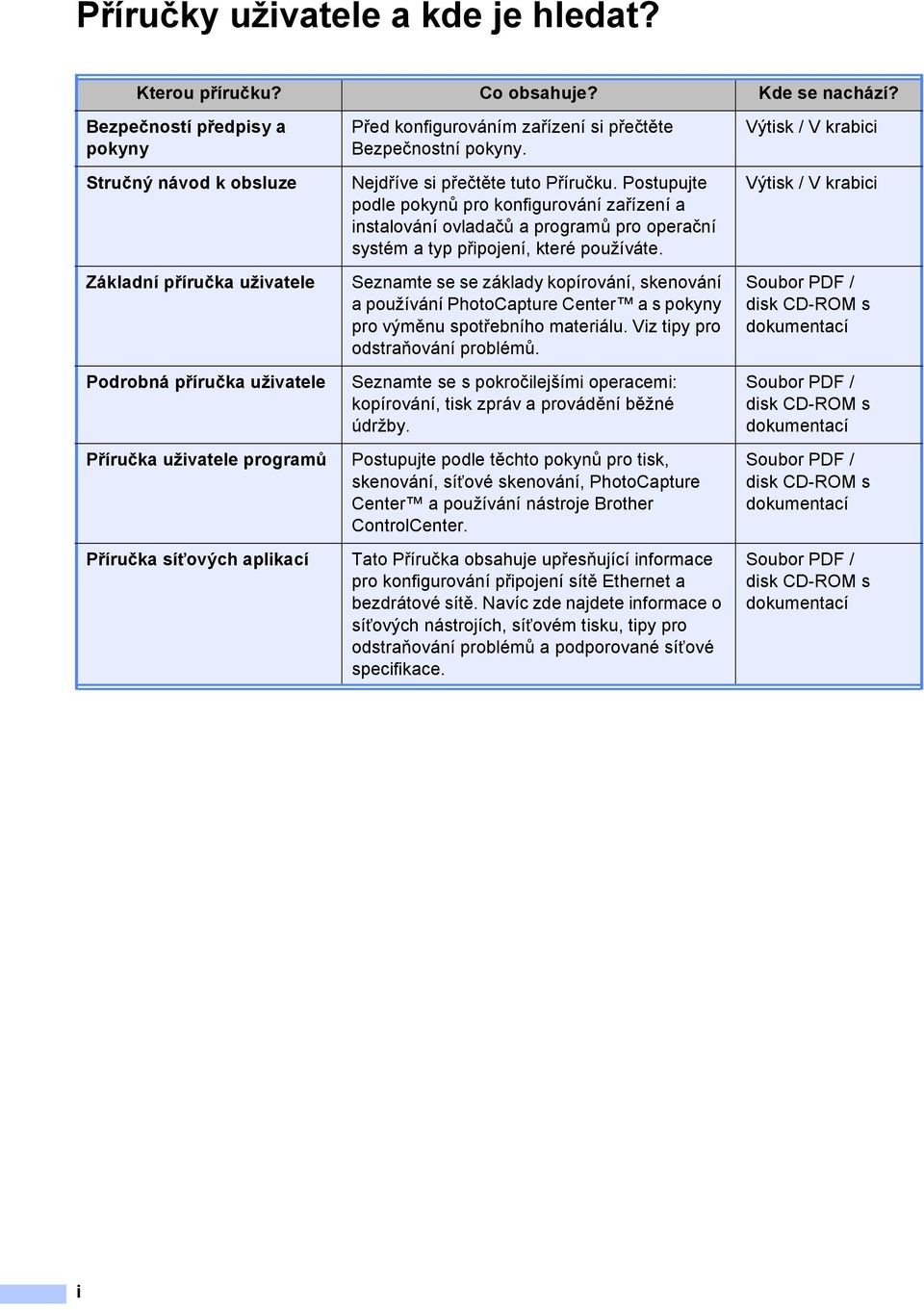 Příručky uživatele a kde je hledat?

| Kterou příručku? | Co obsahuje? | Kde se nachází? |
|---|---|---|
| Bezpečností předpisy a pokyny | Před konfigurováním zařízení si přečtěte Bezpečnostní pokyny. | Výtisk / V krabici |
| Stručný návod k obsluze | Nejdříve si přečtěte tuto Příručku. Postupujte podle pokynů pro konfigurování zařízení a instalování ovladačů a programů pro operační systém a typ připojení, které používáte. | Výtisk / V krabici |
| Základní příručka uživatele | Seznamte se se základy kopírování, skenování a používání PhotoCapture Center™ a s pokyny pro výměnu spotřebního materiálu. Viz tipy pro odstraňování problémů. | Soubor PDF / disk CD-ROM s dokumentací |
| Podrobná příručka uživatele | Seznamte se s pokročilejšími operacemi: kopírování, tisk zpráv a provádění běžné údržby. | Soubor PDF / disk CD-ROM s dokumentací |
| Příručka uživatele programů | Postupujte podle těchto pokynů pro tisk, skenování, síťové skenování, PhotoCapture Center™ a používání nástroje Brother ControlCenter. | Soubor PDF / disk CD-ROM s dokumentací |
| Příručka síťových aplikací | Tato Příručka obsahuje upřesňující informace pro konfigurování připojení sítě Ethernet a bezdrátové sítě. Navíc zde najdete informace o síťových nástrojích, síťovém tisku, tipy pro odstraňování problémů a podporované síťové specifikace. | Soubor PDF / disk CD-ROM s dokumentací |

i